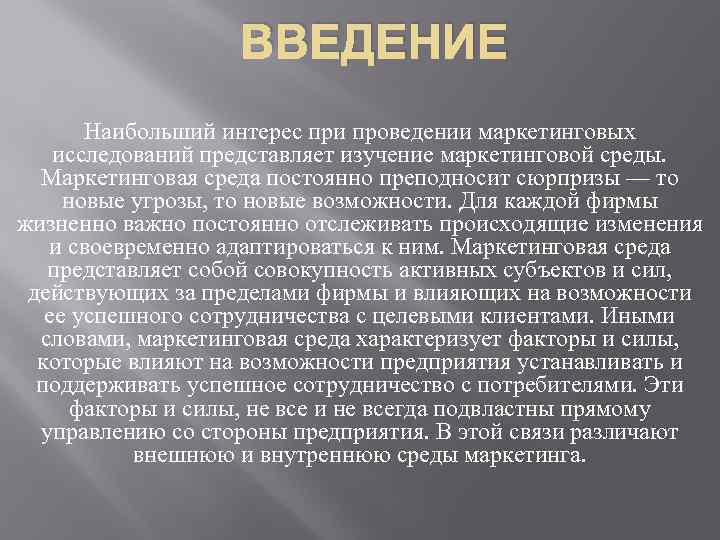 ВВЕДЕНИЕ

Наибольший интерес при проведении маркетинговых исследований представляет изучение маркетинговой среды. Маркетинговая среда постоянно преподносит сюрпризы — то новые угрозы, то новые возможности. Для каждой фирмы жизненно важно постоянно отслеживать происходящие изменения и своевременно адаптироваться к ним. Маркетинговая среда представляет собой совокупность активных субъектов и сил, действующих за пределами фирмы и влияющих на возможности ее успешного сотрудничества с целевыми клиентами. Иными словами, маркетинговая среда характеризует факторы и силы, которые влияют на возможности предприятия устанавливать и поддерживать успешное сотрудничество с потребителями. Эти факторы и силы, не все и не всегда подвластны прямому управлению со стороны предприятия. В этой связи различают внешнюю и внутреннюю среды маркетинга.